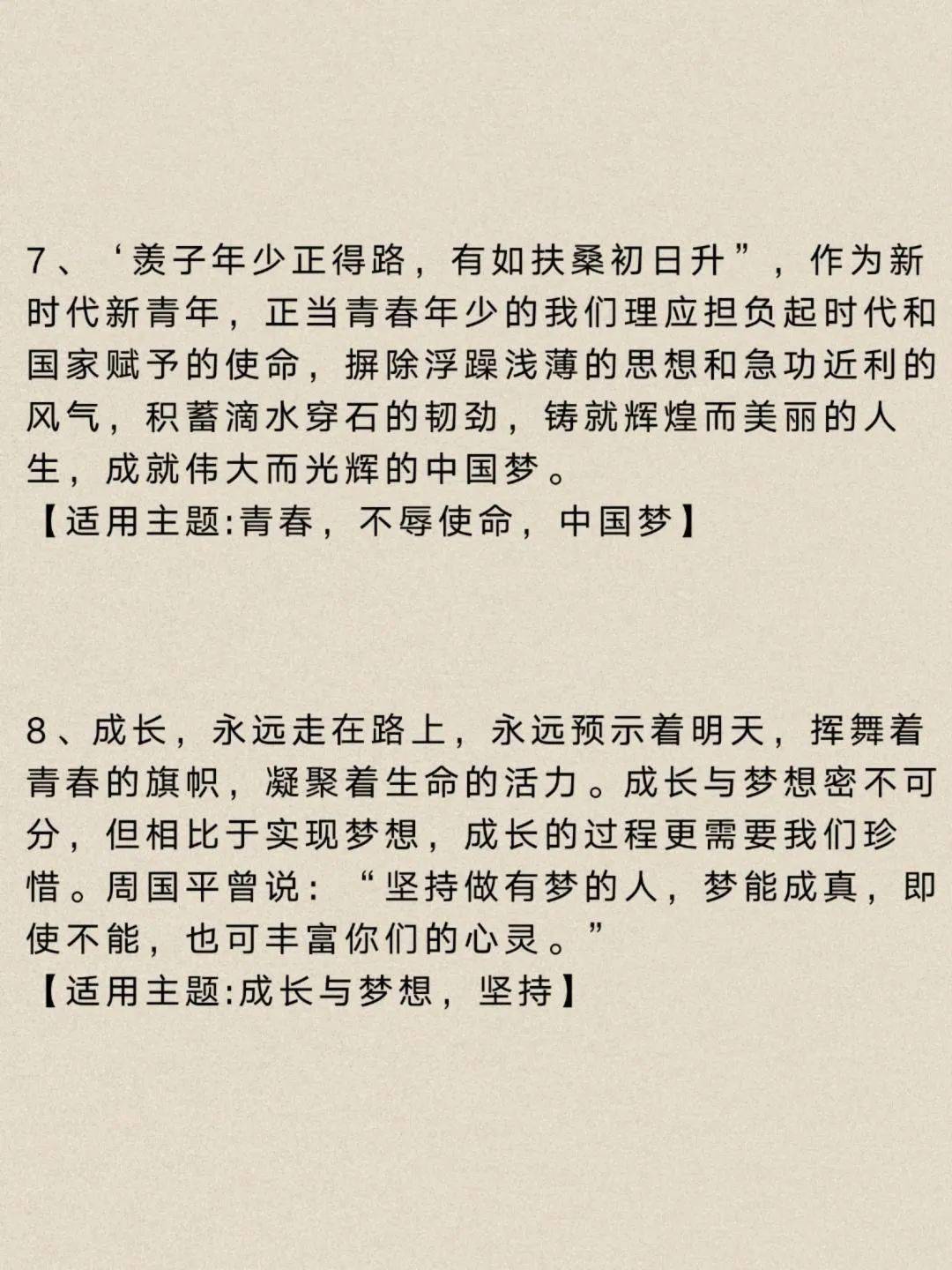 7、‘羡子年少正得路，有如扶桑初日升”，作为新时代新青年，正当青春年少的我们理应担负起时代和国家赋予的使命，摒除浮躁浅薄的思想和急功近利的风气，积蓄滴水穿石的韧劲，铸就辉煌而美丽的人生，成就伟大而光辉的中国梦。
【适用主题:青春，不辱使命，中国梦】

8、成长，永远走在路上，永远预示着明天，挥舞着青春的旗帜，凝聚着生命的活力。成长与梦想密不可分，但相比于实现梦想，成长的过程更需要我们珍惜。周国平曾说：“坚持做有梦的人，梦能成真，即使不能，也可丰富你们的心灵。”
【适用主题:成长与梦想，坚持】